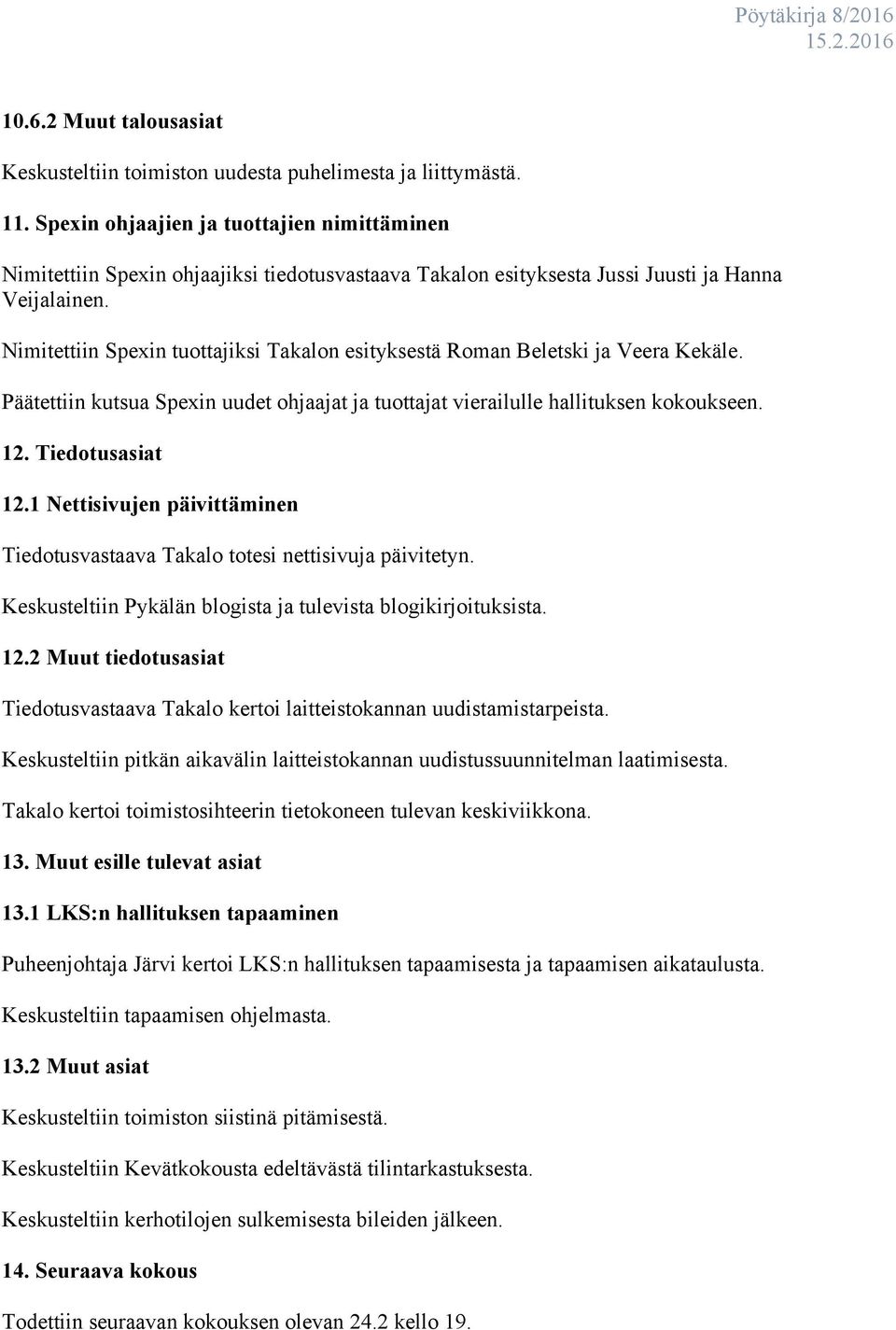 Pöytäkirja 8/2016
15.2.2016

10.6.2 Muut talousasiat

Keskusteltiin toimiston uudesta puhelimesta ja liittymästä.

11. Spexin ohjaajien ja tuottajien nimittäminen

Nimitettiin Spexin ohjaajiksi tiedotusvastaava Takalon esityksesta Jussi Juusti ja Hanna Veijalainen.

Nimitettiin Spexin tuottajiksi Takalon esityksestä Roman Beletski ja Veera Kekäle.

Päätettiin kutsua Spexin uudet ohjaajat ja tuottajat vierailulle hallituksen kokoukseen.

12. Tiedotusasiat

12.1 Nettisivujen päivittäminen

Tiedotusvastaava Takalo totesi nettisivuja päivitetyn.

Keskusteltiin Pykälän blogista ja tulevista blogikirjoituksista.

12.2 Muut tiedotusasiat

Tiedotusvastaava Takalo kertoi laitteistokannan uudistamistarpeista.

Keskusteltiin pitkän aikavälin laitteistokannan uudistussuunnitelman laatimisesta.

Takalo kertoi toimistosihteerin tietokoneen tulevan keskiviikkona.

13. Muut esille tulevat asiat

13.1 LKS:n hallituksen tapaaminen

Puheenjohtaja Järvi kertoi LKS:n hallituksen tapaamisesta ja tapaamisen aikataulusta.

Keskusteltiin tapaamisen ohjelmasta.

13.2 Muut asiat

Keskusteltiin toimiston siistinä pitämisestä.

Keskusteltiin Kevätkokousta edeltävästä tilintarkastuksesta.

Keskusteltiin kerhotilojen sulkemisesta bileiden jälkeen.

14. Seuraava kokous

Todettiin seuraavan kokouksen olevan 24.2 kello 19.